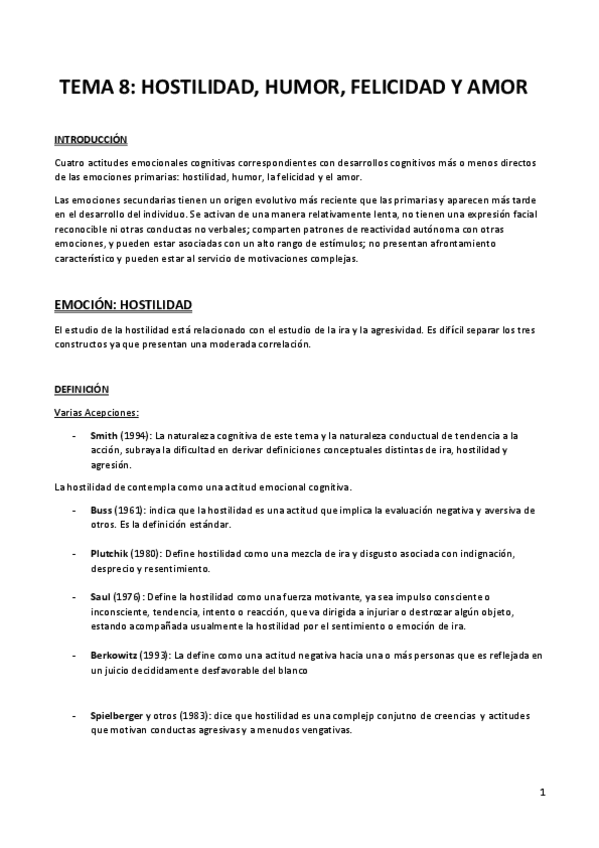 TEMA 8: HOSTILIDAD, HUMOR, FELICIDAD Y AMOR

INTRODUCCIÓN

Cuatro actitudes emocionales cognitivas correspondientes con desarrollos cognitivos más o menos directos de las emociones primarias: hostilidad, humor, la felicidad y el amor.

Las emociones secundarias tienen un origen evolutivo más reciente que las primarias y aparecen más tarde en el desarrollo del individuo. Se activan de una manera relativamente lenta, no tienen una expresión facial reconocible ni otras conductas no verbales; comparten patrones de reactividad autónoma con otras emociones, y pueden estar asociadas con un alto rango de estímulos; no presentan afrontamiento característico y pueden estar al servicio de motivaciones complejas.

EMOCIÓN: HOSTILIDAD

El estudio de la hostilidad está relacionado con el estudio de la ira y la agresividad. Es difícil separar los tres constructos ya que presentan una moderada correlación.

DEFINICIÓN

Varias Acepciones:

- Smith (1994): La naturaleza cognitiva de este tema y la naturaleza conductual de tendencia a la acción, subraya la dificultad en derivar definiciones conceptuales distintas de ira, hostilidad y agresión.

La hostilidad de contempla como una actitud emocional cognitiva.

- Buss (1961): indica que la hostilidad es una actitud que implica la evaluación negativa y aversiva de otros. Es la definición estándar.

- Plutchik (1980): Define hostilidad como una mezcla de ira y disgusto asociada con indignación, desprecio y resentimiento.

- Saul (1976): Define la hostilidad como una fuerza motivante, ya sea impulso consciente o inconsciente, tendencia, intento o reacción, que va dirigida a injuriar o destrozar algún objeto, estando acompañada usualmente la hostilidad por el sentimiento o emoción de ira.

- Berkowitz (1993): La define como una actitud negativa hacia una o más personas que es reflejada en un juicio decididamente desfavorable del blanco

- Spielberger y otros (1983): dice que hostilidad es una complejp conjutno de creencias y actitudes que motivan conductas agresivas y a menudos vengativas.

1